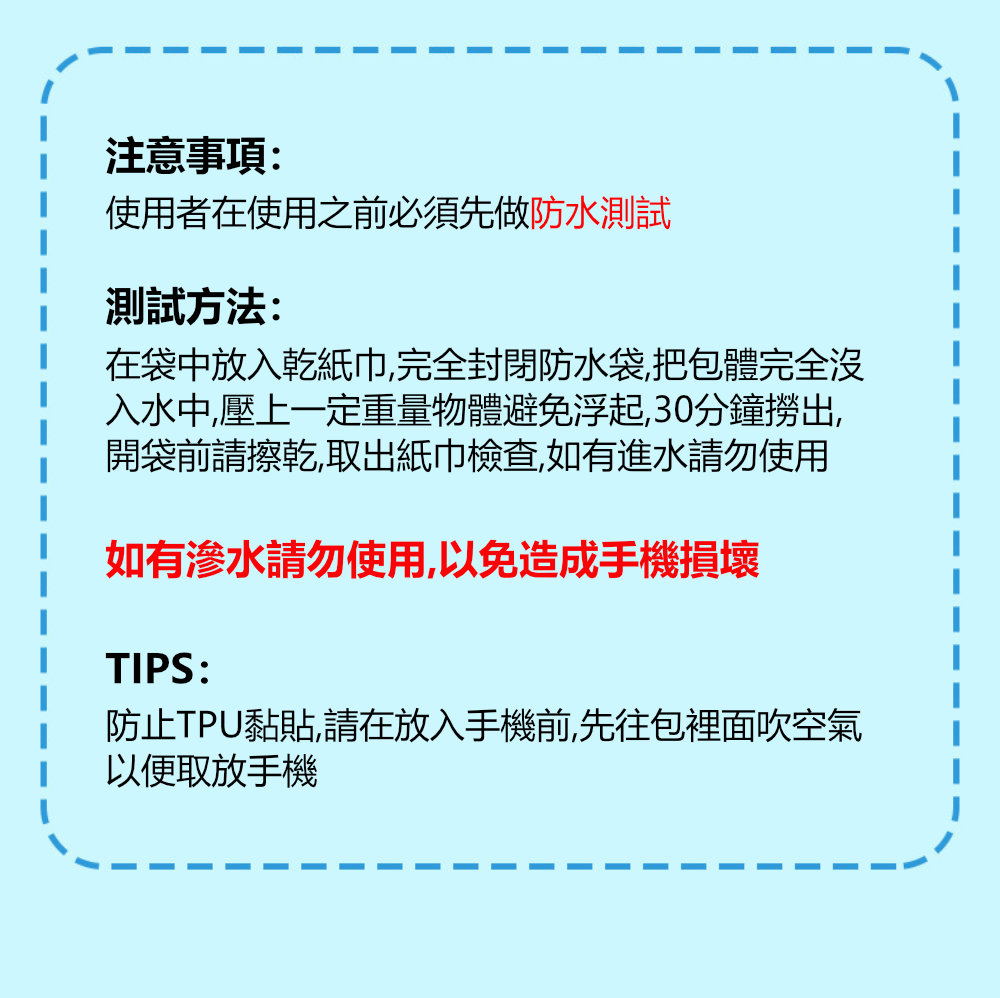 注意事項:
使用者在使用之前必須先做防水測試

測試方法:
在袋中放入乾紙巾,完全封閉防水袋,把包體完全沒入水中,壓上一定重量物體避免浮起,30分鐘撈出,開袋前請擦乾,取出紙巾檢查,如有進水請勿使用

如有滲水請勿使用,以免造成手機損壞

TIPS:
防止TPU黏貼,請在放入手機前,先往包裡面吹空氣以便取放手機